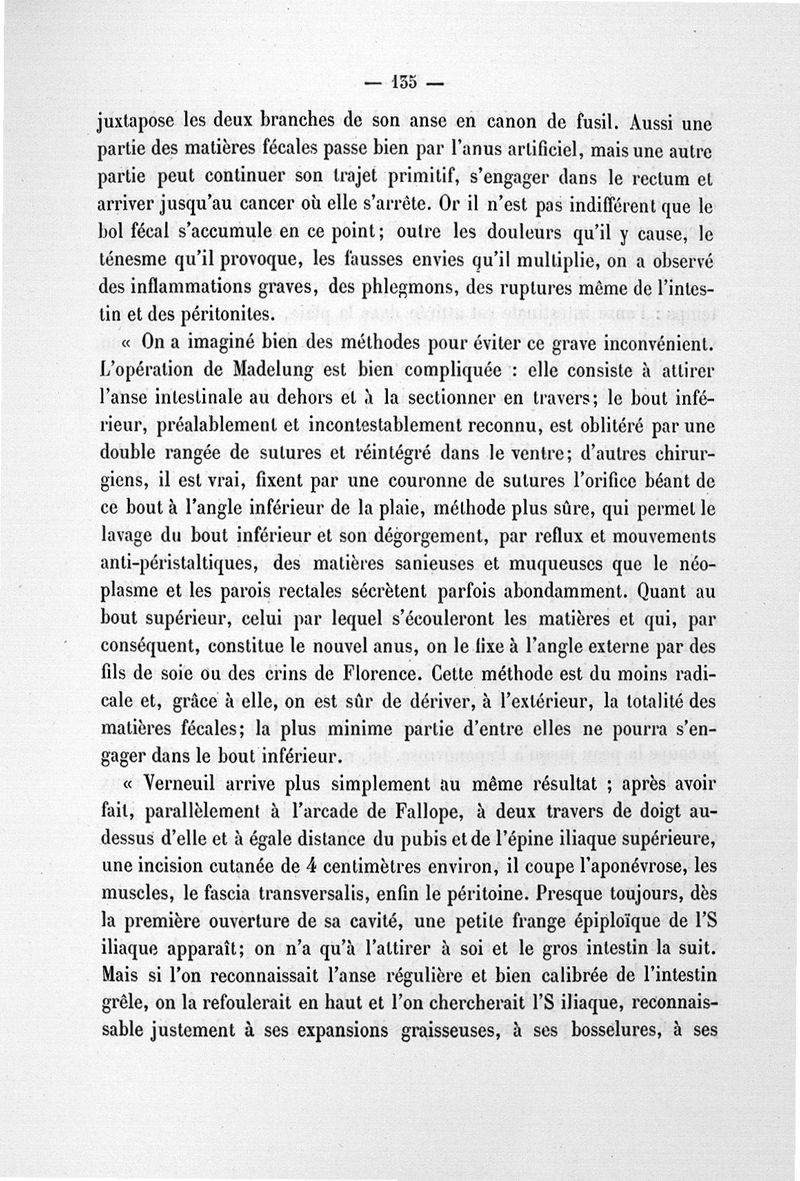 — 135 —

juxtapose les deux branches de son anse en canon de fusil. Aussi une partie des matières fécales passe bien par l'anus artificiel, mais une autre partie peut continuer son trajet primitif, s'engager dans le rectum et arriver jusqu'au cancer où elle s'arrête. Or il n'est pas indifférent que le bol fécal s'accumule en ce point; outre les douleurs qu'il y cause, le ténesme qu'il provoque, les fausses envies qu'il multiplie, on a observé des inflammations graves, des phlegmons, des ruptures même de l'intestin et des péritonites.

« On a imaginé bien des méthodes pour éviter ce grave inconvénient. L'opération de Madelung est bien compliquée : elle consiste à attirer l'anse intestinale au dehors et à la sectionner en travers; le bout inférieur, préalablement et incontestablement reconnu, est oblitéré par une double rangée de sutures et réintégré dans le ventre; d'autres chirurgiens, il est vrai, fixent par une couronne de sutures l'orifice béant de ce bout à l'angle inférieur de la plaie, méthode plus sûre, qui permet le lavage du bout inférieur et son dégorgement, par reflux et mouvements anti-péristaltiques, des matières sanieuses et muqueuses que le néoplasme et les parois rectales sécrètent parfois abondamment. Quant au bout supérieur, celui par lequel s'écouleront les matières et qui, par conséquent, constitue le nouvel anus, on le fixe à l'angle externe par des fils de soie ou des crins de Florence. Cette méthode est du moins radicale et, grâce à elle, on est sûr de dériver, à l'extérieur, la totalité des matières fécales; la plus minime partie d'entre elles ne pourra s'engager dans le bout inférieur.

« Verneuil arrive plus simplement au même résultat ; après avoir fait, parallèlement à l'arcade de Fallope, à deux travers de doigt au-dessus d'elle et à égale distance du pubis et de l'épine iliaque supérieure, une incision cutanée de 4 centimètres environ, il coupe l'aponévrose, les muscles, le fascia transversalis, enfin le péritoine. Presque toujours, dès la première ouverture de sa cavité, une petite frange épiploïque de l'S iliaque apparaît; on n'a qu'à l'attirer à soi et le gros intestin la suit. Mais si l'on reconnaissait l'anse régulière et bien calibrée de l'intestin grêle, on la refoulerait en haut et l'on chercherait l'S iliaque, reconnaissable justement à ses expansions graisseuses, à ses bosselures, à ses